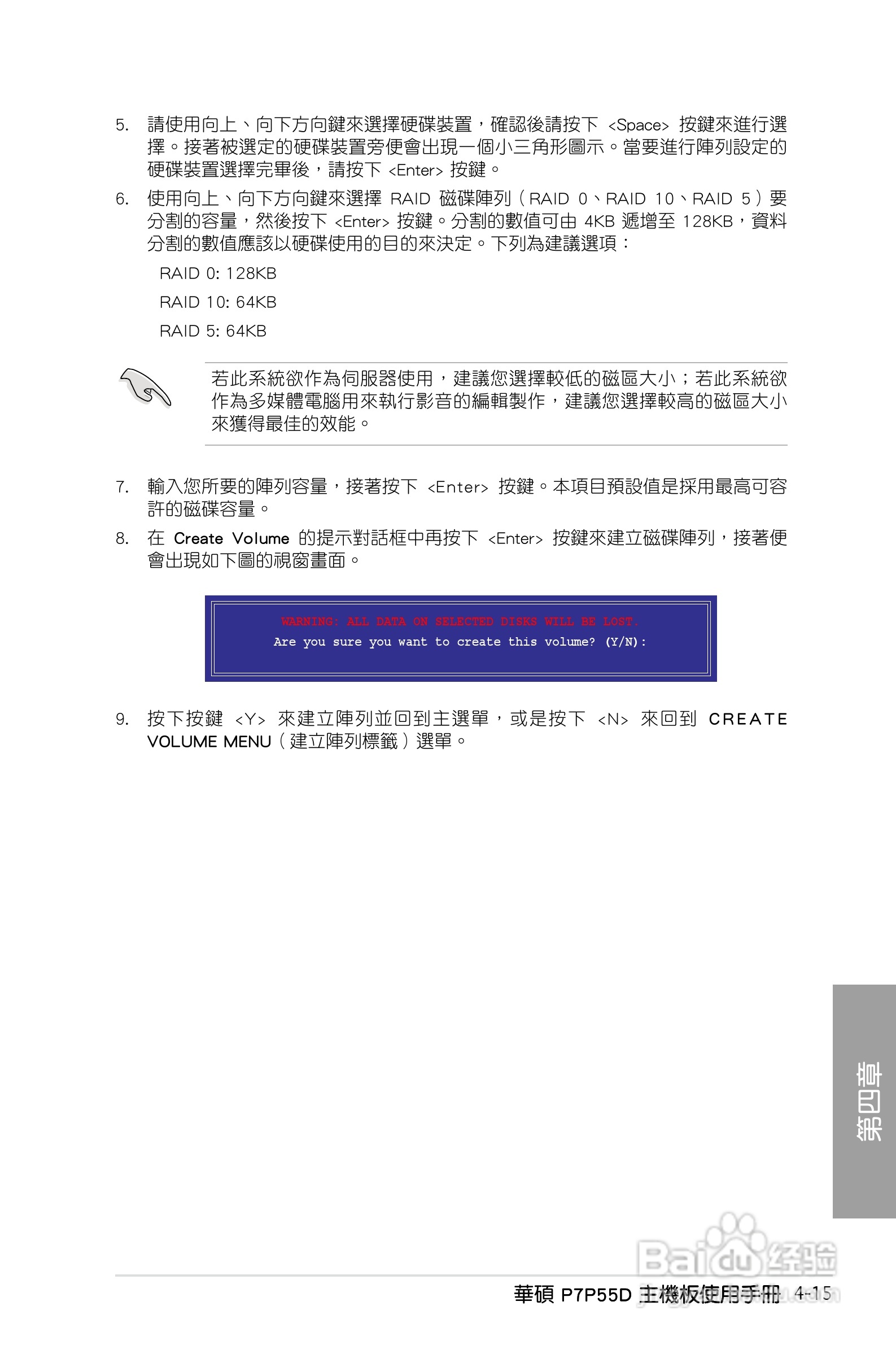 5. 請使用向上、向下方向鍵來選擇硬碟裝置，確認後請按下 <Space> 按鍵來進行選擇。接著被選定的硬碟裝置旁便會出現一個小三角形圖示。當要進行陣列設定的硬碟裝置選擇完畢後，請按下 <Enter> 按鍵。

6. 使用向上、向下方向鍵來選擇 RAID 磁碟陣列（RAID 0、RAID 10、RAID 5）要分割的容量，然後按下 <Enter> 按鍵。分割的數值可由 4KB 遞增至 128KB，資料分割的數值應該以硬碟使用的目的來決定。下列為建議選項：

RAID 0: 128KB

RAID 10: 64KB

RAID 5: 64KB

若此系統欲作為伺服器使用，建議您選擇較低的磁區大小；若此系統欲作為多媒體電腦用來執行影音的編輯製作，建議您選擇較高的磁區大小來獲得最佳的效能。

7. 輸入您所要的陣列容量，接著按下 <Enter> 按鍵。本項目預設值是採用最高可容許的磁碟容量。

8. 在 Create Volume 的提示對話框中再按下 <Enter> 按鍵來建立磁碟陣列，接著便會出現如下圖的視窗畫面。

WARNING: ALL DATA ON SELECTED DISKS WILL BE LOST.
Are you sure you want to create this volume? (Y/N):

9. 按下按鍵 <Y> 來建立陣列並回到主選單，或是按下 <N> 來回到 CREATE VOLUME MENU（建立陣列標籤）選單。

第四章

Baidu 经验

華碩 P7P55D 主機板使用手冊 4-15